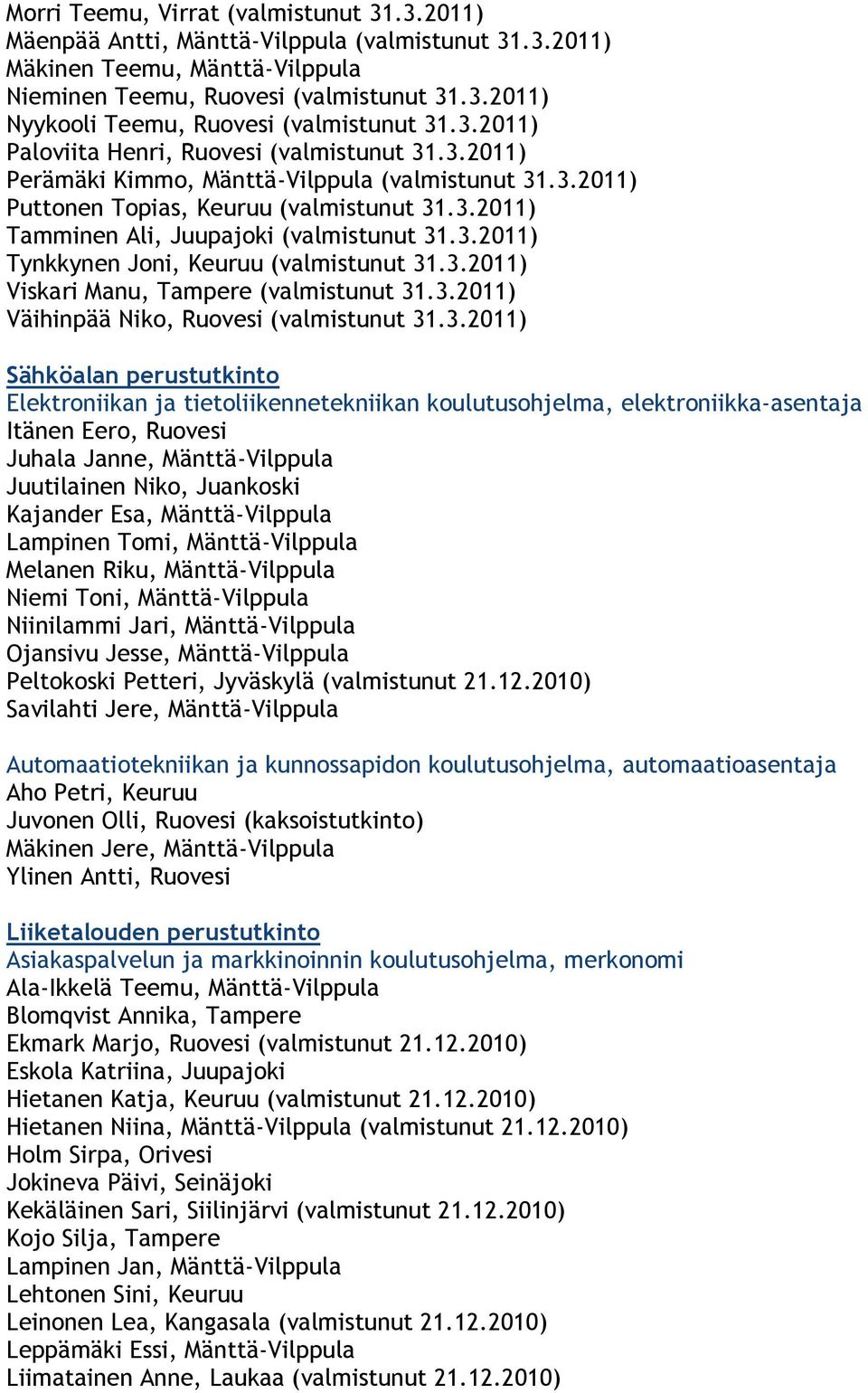 Morri Teemu, Virrat (valmistunut 31.3.2011)
Mäenpää Antti, Mänttä-Vilppula (valmistunut 31.3.2011)
Mäkinen Teemu, Mänttä-Vilppula
Nieminen Teemu, Ruovesi (valmistunut 31.3.2011)
Nyykooli Teemu, Ruovesi (valmistunut 31.3.2011)
Paloviita Henri, Ruovesi (valmistunut 31.3.2011)
Perämäki Kimmo, Mänttä-Vilppula (valmistunut 31.3.2011)
Puttonen Topias, Keuruu (valmistunut 31.3.2011)
Tamminen Ali, Juupajoki (valmistunut 31.3.2011)
Tynkkynen Joni, Keuruu (valmistunut 31.3.2011)
Viskari Manu, Tampere (valmistunut 31.3.2011)
Väihinpää Niko, Ruovesi (valmistunut 31.3.2011)

Sähköalan perustutkinto
Elektroniikan ja tietoliikennetekniikan koulutusohjelma, elektroniikka-asentaja
Itänen Eero, Ruovesi
Juhala Janne, Mänttä-Vilppula
Juutilainen Niko, Juankoski
Kajander Esa, Mänttä-Vilppula
Lampinen Tomi, Mänttä-Vilppula
Melanen Riku, Mänttä-Vilppula
Niemi Toni, Mänttä-Vilppula
Niinilammi Jari, Mänttä-Vilppula
Ojansivu Jesse, Mänttä-Vilppula
Peltokoski Petteri, Jyväskylä (valmistunut 21.12.2010)
Savilahti Jere, Mänttä-Vilppula

Automaatiotekniikan ja kunnossapidon koulutusohjelma, automaatioasentaja
Aho Petri, Keuruu
Juvonen Olli, Ruovesi (kaksoistutkinto)
Mäkinen Jere, Mänttä-Vilppula
Ylinen Antti, Ruovesi

Liiketalouden perustutkinto
Asiakaspalvelun ja markkinoinnin koulutusohjelma, merkonomi
Ala-Ikkelä Teemu, Mänttä-Vilppula
Blomqvist Annika, Tampere
Ekmark Marjo, Ruovesi (valmistunut 21.12.2010)
Eskola Katriina, Juupajoki
Hietanen Katja, Keuruu (valmistunut 21.12.2010)
Hietanen Niina, Mänttä-Vilppula (valmistunut 21.12.2010)
Holm Sirpa, Orivesi
Jokineva Päivi, Seinäjoki
Kekäläinen Sari, Siilinjärvi (valmistunut 21.12.2010)
Kojo Silja, Tampere
Lampinen Jan, Mänttä-Vilppula
Lehtonen Sini, Keuruu
Leinonen Lea, Kangasala (valmistunut 21.12.2010)
Leppämäki Essi, Mänttä-Vilppula
Liimatainen Anne, Laukaa (valmistunut 21.12.2010)